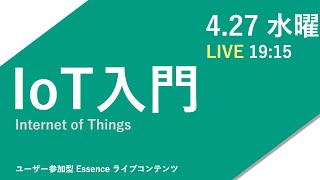 4.27 水曜
LIVE 19:15

IoT入門
Internet of Things

ユーザー参加型 Essence ライブコンテンツ